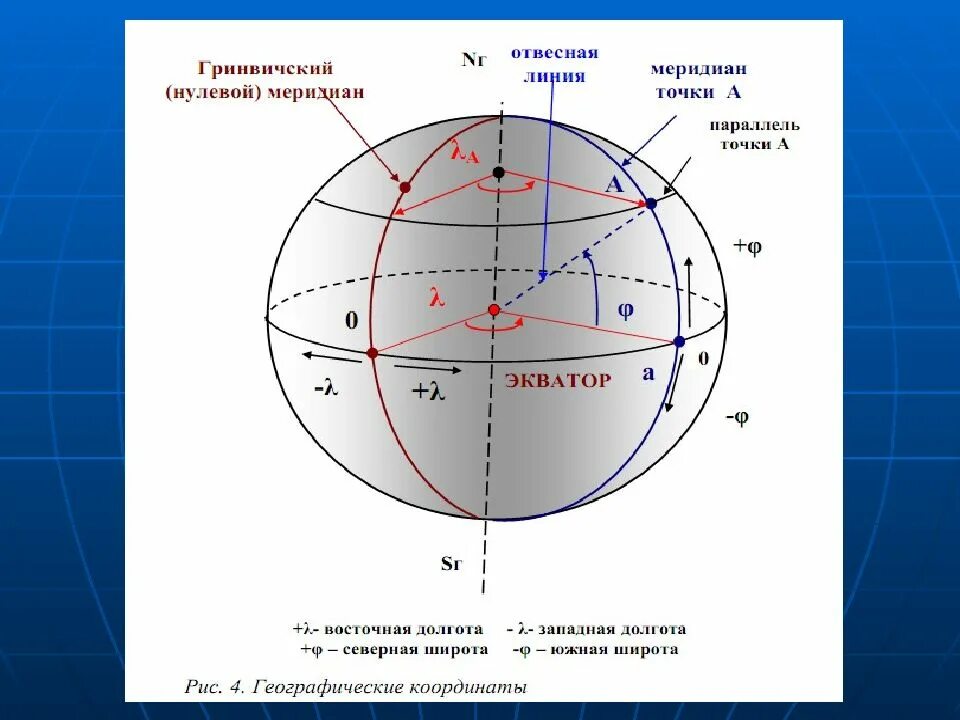 Гринвичский (нулевой) меридиан

Nг

отвесная линия

меридиан точки А

параллель точки А

$\lambda_A$

A

+φ

λ

φ

0

0

-λ

+λ

ЭКВАТОР

a

-φ

Sг

+λ- восточная долгота - λ- западная долгота
+φ – северная широта -φ – южная широта

Рис. 4. Географические координаты